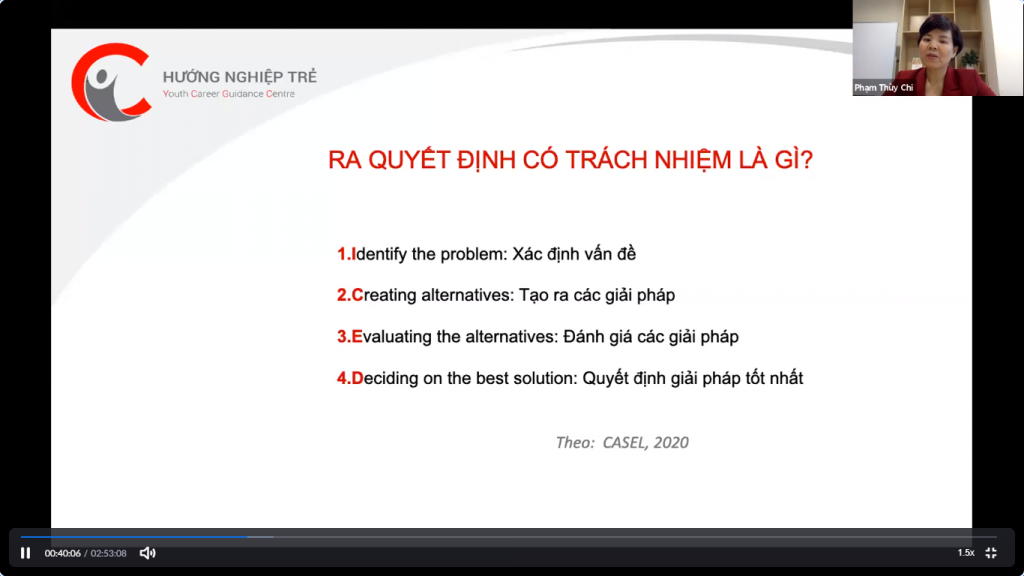 HƯỚNG NGHIỆP TRẺ
Youth Career Guidance Centre

Phạm Thúy Chi

RA QUYẾT ĐỊNH CÓ TRÁCH NHIỆM LÀ GÌ?

1.Identify the problem: Xác định vấn đề

2.Creating alternatives: Tạo ra các giải pháp

3.Evaluating the alternatives: Đánh giá các giải pháp

4.Deciding on the best solution: Quyết định giải pháp tốt nhất

Theo: CASEL, 2020

00:40:06 / 02:53:08

1.5x